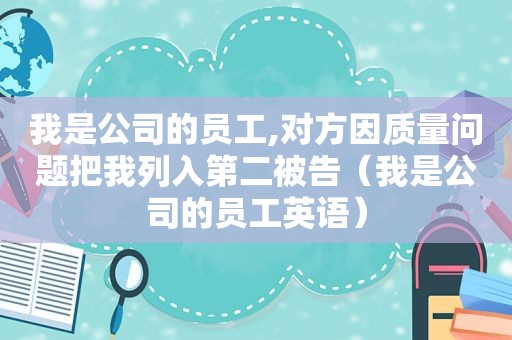 我是公司的员工,对方因质量问题把我列入第二被告（我是公司的员工英语）